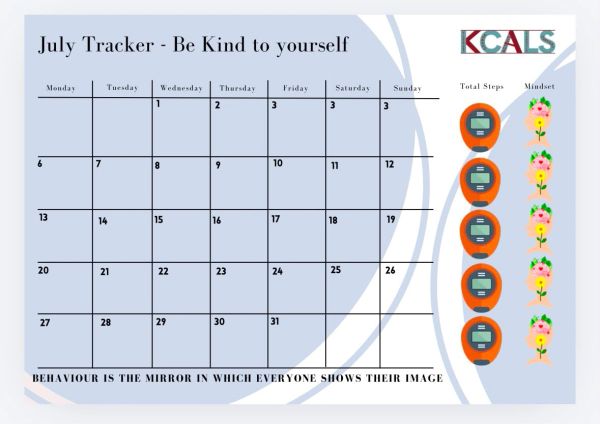 July Tracker - Be Kind to yourself

KCALS

| Monday | Tuesday | Wednesday | Thursday | Friday | Saturday | Sunday |
|---|---|---|---|---|---|---|
| | | 1 | 2 | 3 | 3 | 3 |
| 6 | 7 | 8 | 9 | 10 | 11 | 12 |
| 13 | 14 | 15 | 16 | 17 | 18 | 19 |
| 20 | 21 | 22 | 23 | 24 | 25 | 26 |
| 27 | 28 | 29 | 30 | 31 | | |

Total Steps

Mindset

BEHAVIOUR IS THE MIRROR IN WHICH EVERYONE SHOWS THEIR IMAGE